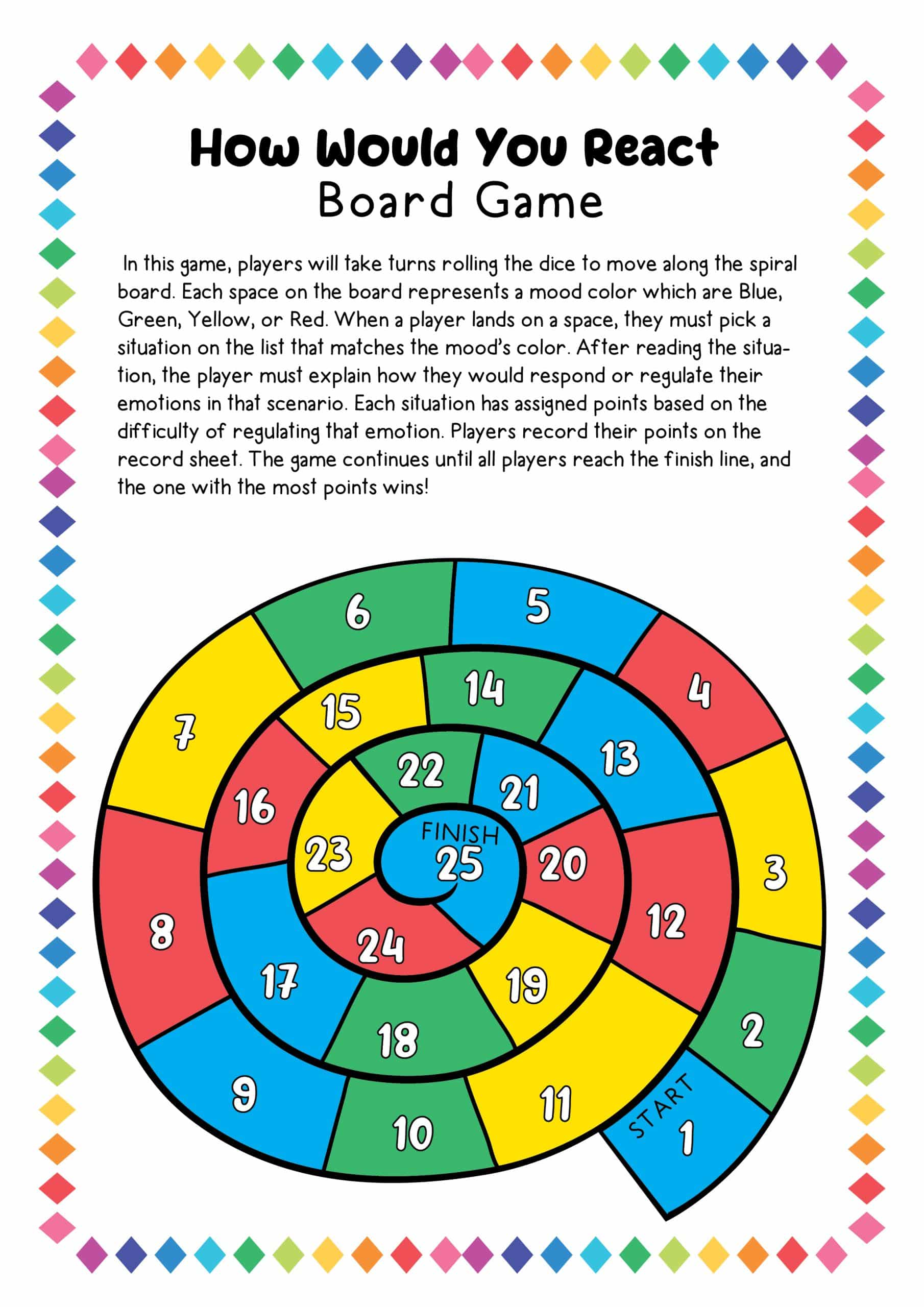 How Would You React
Board Game

In this game, players will take turns rolling the dice to move along the spiral board. Each space on the board represents a mood color which are Blue, Green, Yellow, or Red. When a player lands on a space, they must pick a situation on the list that matches the mood's color. After reading the situation, the player must explain how they would respond or regulate their emotions in that scenario. Each situation has assigned points based on the difficulty of regulating that emotion. Players record their points on the record sheet. The game continues until all players reach the finish line, and the one with the most points wins!

START 1 2 3 4 5 6 7 8 9 10 11 12 13 14 15 16 17 18 19 20 21 22 23 24 FINISH 25